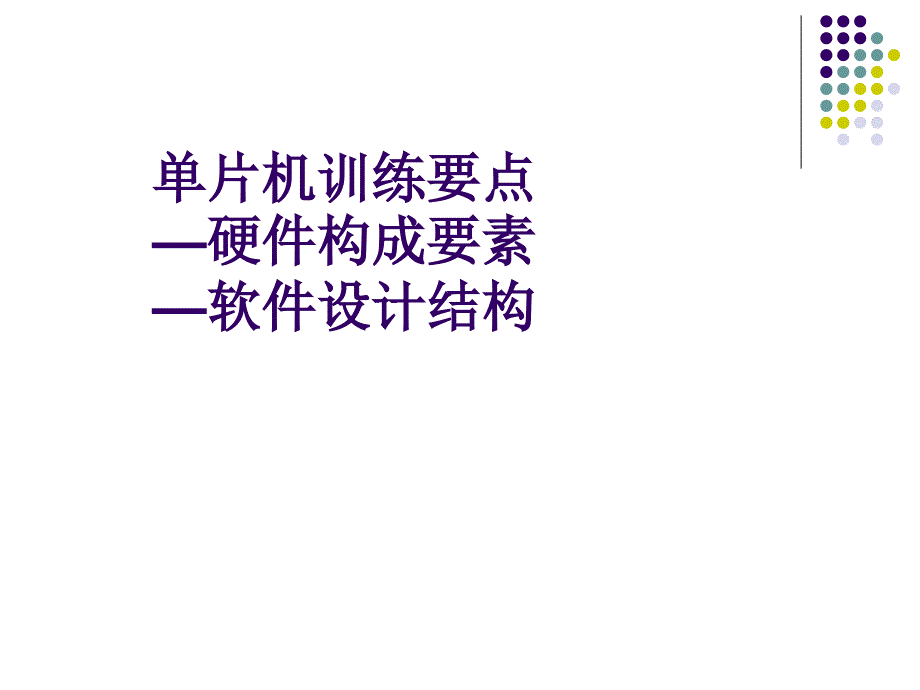 单片机训练要点
—硬件构成要素
—软件设计结构